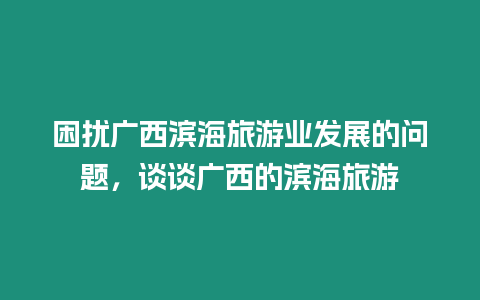 困扰广西滨海旅游业发展的问题，谈谈广西的滨海旅游